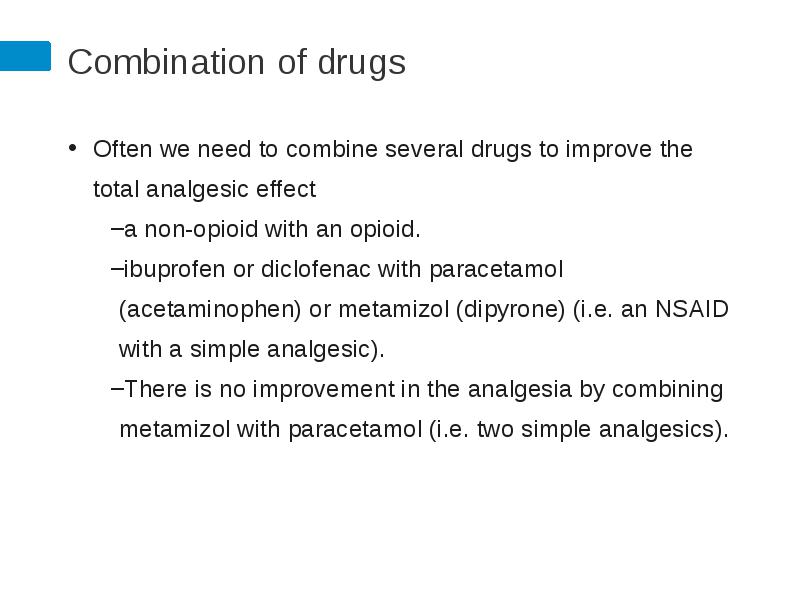 Combination of drugs

• Often we need to combine several drugs to improve the total analgesic effect

–a non-opioid with an opioid.

–ibuprofen or diclofenac with paracetamol (acetaminophen) or metamizol (dipyrone) (i.e. an NSAID with a simple analgesic).

–There is no improvement in the analgesia by combining metamizol with paracetamol (i.e. two simple analgesics).